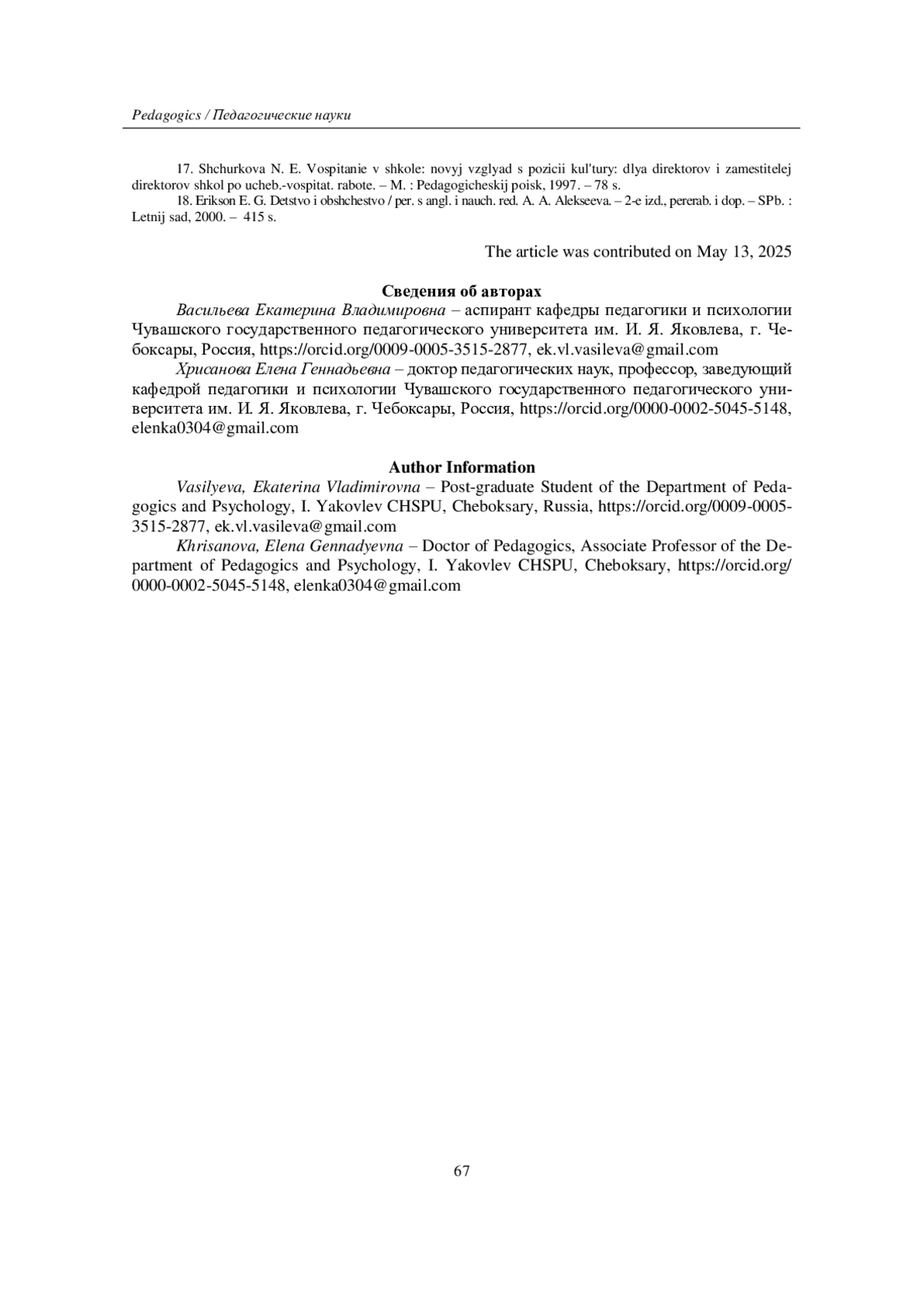 Pedagogics / Педагогические науки

17. Shchurkova N. E. Vospitanie v shkole: novyj vzglyad s pozicii kul'tury: dlya direktorov i zamestitelej direktorov shkol po ucheb.-vospitat. rabote. – M. : Pedagogicheskij poisk, 1997. – 78 s.

18. Erikson E. G. Detstvo i obshchestvo / per. s angl. i nauch. red. A. A. Alekseeva. – 2-e izd., pererab. i dop. – SPb. : Letnij sad, 2000. – 415 s.

The article was contributed on May 13, 2025

Сведения об авторах

Васильева Екатерина Владимировна – аспирант кафедры педагогики и психологии Чувашского государственного педагогического университета им. И. Я. Яковлева, г. Чебоксары, Россия, https://orcid.org/0009-0005-3515-2877, ek.vl.vasileva@gmail.com

Хрисанова Елена Геннадьевна – доктор педагогических наук, профессор, заведующий кафедрой педагогики и психологии Чувашского государственного педагогического университета им. И. Я. Яковлева, г. Чебоксары, Россия, https://orcid.org/0000-0002-5045-5148, elenka0304@gmail.com

Author Information

Vasilyeva, Ekaterina Vladimirovna – Post-graduate Student of the Department of Pedagogics and Psychology, I. Yakovlev CHSPU, Cheboksary, Russia, https://orcid.org/0009-0005-3515-2877, ek.vl.vasileva@gmail.com

Khrisanova, Elena Gennadyevna – Doctor of Pedagogics, Associate Professor of the Department of Pedagogics and Psychology, I. Yakovlev CHSPU, Cheboksary, https://orcid.org/0000-0002-5045-5148, elenka0304@gmail.com

67